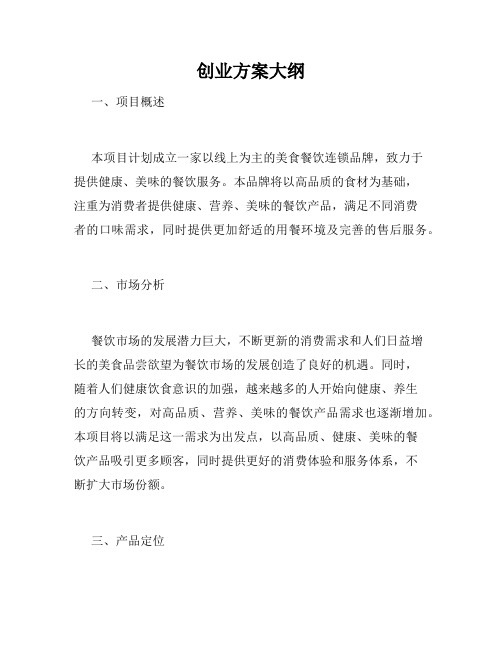 创业方案大纲

一、项目概述

本项目计划成立一家以线上为主的美食餐饮连锁品牌，致力于提供健康、美味的餐饮服务。本品牌将以高品质的食材为基础，注重为消费者提供健康、营养、美味的餐饮产品，满足不同消费者的口味需求，同时提供更加舒适的用餐环境及完善的售后服务。

二、市场分析

餐饮市场的发展潜力巨大，不断更新的消费需求和人们日益增长的美食品尝欲望为餐饮市场的发展创造了良好的机遇。同时，随着人们健康饮食意识的加强，越来越多的人开始向健康、养生的方向转变，对高品质、营养、美味的餐饮产品需求也逐渐增加。本项目将以满足这一需求为出发点，以高品质、健康、美味的餐饮产品吸引更多顾客，同时提供更好的消费体验和服务体系，不断扩大市场份额。

三、产品定位